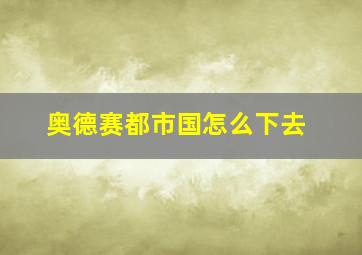 奥德赛都市国怎么下去